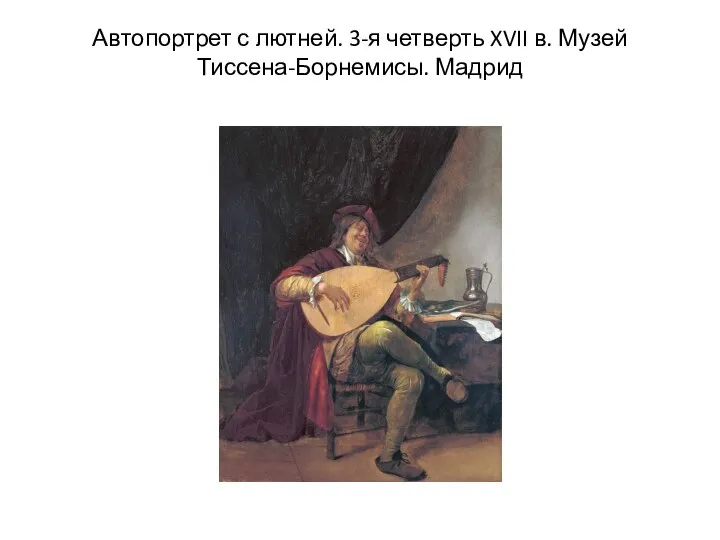 Автопортрет с лютней. 3-я четверть XVII в. Музей Тиссена-Борнемисы. Мадрид